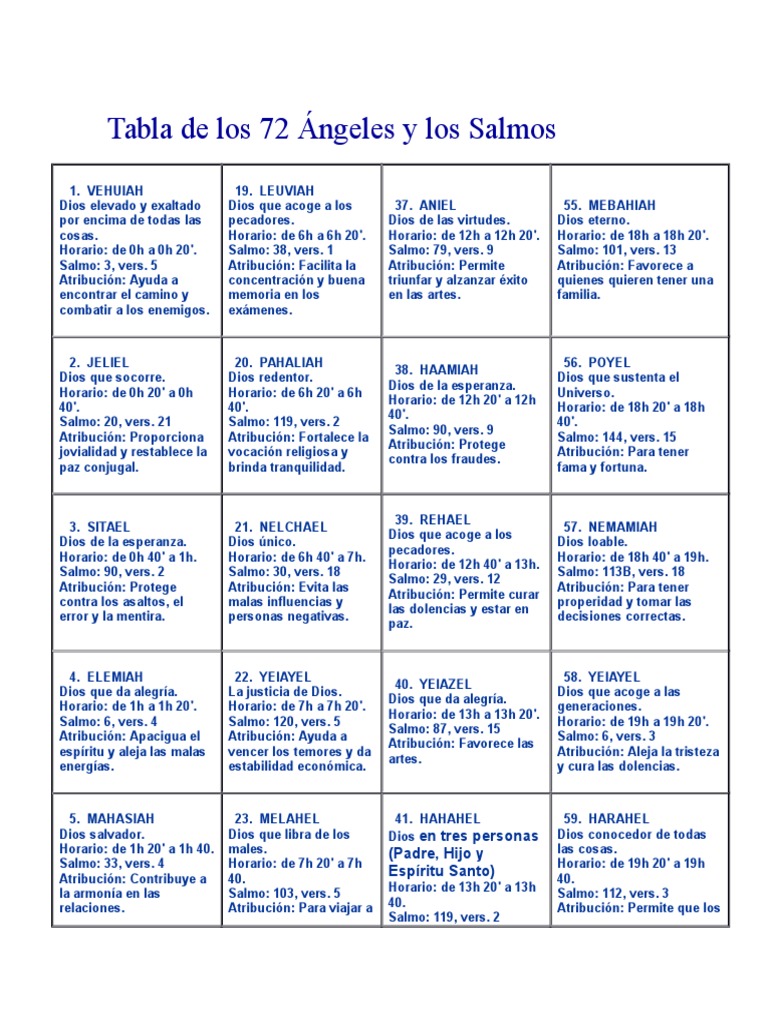 Tabla de los 72 Ángeles y los Salmos

| | | | |
|---|---|---|---|
| 1. VEHUIAH Dios elevado y exaltado por encima de todas las cosas. Horario: de 0h a 0h 20'. Salmo: 3, vers. 5 Atribución: Ayuda a encontrar el camino y combatir a los enemigos. | 19. LEUVIAH Dios que acoge a los pecadores. Horario: de 6h a 6h 20'. Salmo: 38, vers. 1 Atribución: Facilita la concentración y buena memoria en los exámenes. | 37. ANIEL Dios de las virtudes. Horario: de 12h a 12h 20'. Salmo: 79, vers. 9 Atribución: Permite triunfar y alzanzar éxito en las artes. | 55. MEBAHIAH Dios eterno. Horario: de 18h a 18h 20'. Salmo: 101, vers. 13 Atribución: Favorece a quienes quieren tener una familia. |
| 2. JELIEL Dios que socorre. Horario: de 0h 20' a 0h 40'. Salmo: 20, vers. 21 Atribución: Proporciona jovialidad y restablece la paz conjugal. | 20. PAHALIAH Dios redentor. Horario: de 6h 20' a 6h 40'. Salmo: 119, vers. 2 Atribución: Fortalece la vocación religiosa y brinda tranquilidad. | 38. HAAMIAH Dios de la esperanza. Horario: de 12h 20' a 12h 40'. Salmo: 90, vers. 9 Atribución: Protege contra los fraudes. | 56. POYEL Dios que sustenta el Universo. Horario: de 18h 20' a 18h 40'. Salmo: 144, vers. 15 Atribución: Para tener fama y fortuna. |
| 3. SITAEL Dios de la esperanza. Horario: de 0h 40' a 1h. Salmo: 90, vers. 2 Atribución: Protege contra los asaltos, el error y la mentira. | 21. NELCHAEL Dios único. Horario: de 6h 40' a 7h. Salmo: 30, vers. 18 Atribución: Evita las malas influencias y personas negativas. | 39. REHAEL Dios que acoge a los pecadores. Horario: de 12h 40' a 13h. Salmo: 29, vers. 12 Atribución: Permite curar las dolencias y estar en paz. | 57. NEMAMIAH Dios loable. Horario: de 18h 40' a 19h. Salmo: 113B, vers. 18 Atribución: Para tener properidad y tomar las decisiones correctas. |
| 4. ELEMIAH Dios que da alegría. Horario: de 1h a 1h 20'. Salmo: 6, vers. 4 Atribución: Apacigua el espíritu y aleja las malas energías. | 22. YEIAYEL La justicia de Dios. Horario: de 7h a 7h 20'. Salmo: 120, vers. 5 Atribución: Ayuda a vencer los temores y da estabilidad económica. | 40. YEIAZEL Dios que da alegría. Horario: de 13h a 13h 20'. Salmo: 87, vers. 15 Atribución: Favorece las artes. | 58. YEIAYEL Dios que acoge a las generaciones. Horario: de 19h a 19h 20'. Salmo: 6, vers. 3 Atribución: Aleja la tristeza y cura las dolencias. |
| 5. MAHASIAH Dios salvador. Horario: de 1h 20' a 1h 40. Salmo: 33, vers. 4 Atribución: Contribuye a la armonía en las relaciones. | 23. MELAHEL Dios que libra de los males. Horario: de 7h 20' a 7h 40. Salmo: 103, vers. 5 Atribución: Para viajar a | 41. HAHAHEL Dios en tres personas (Padre, Hijo y Espíritu Santo) Horario: de 13h 20' a 13h 40. Salmo: 119, vers. 2 | 59. HARAHEL Dios conocedor de todas las cosas. Horario: de 19h 20' a 19h 40. Salmo: 112, vers. 3 Atribución: Permite que los |